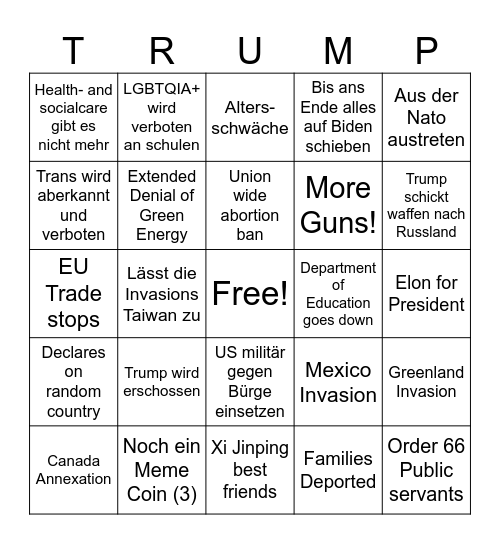 | T | R | U | M | P |
|---|---|---|---|---|
| Health- and socialcare gibt es nicht mehr | LGBTQIA+ wird verboten an schulen | Altersschwäche | Bis ans Ende alles auf Biden schieben | Aus der Nato austreten |
| Trans wird aberkannt und verboten | Extended Denial of Green Energy | Union wide abortion ban | More Guns! | Trump schickt waffen nach Russland |
| EU Trade stops | Lässt die Invasions Taiwan zu | Free! | Department of Education goes down | Elon for President |
| Declares on random country | Trump wird erschossen | US militär gegen Bürge einsetzen | Mexico Invasion | Greenland Invasion |
| Canada Annexation | Noch ein Meme Coin (3) | Xi Jinping best friends | Families Deported | Order 66 Public servants |